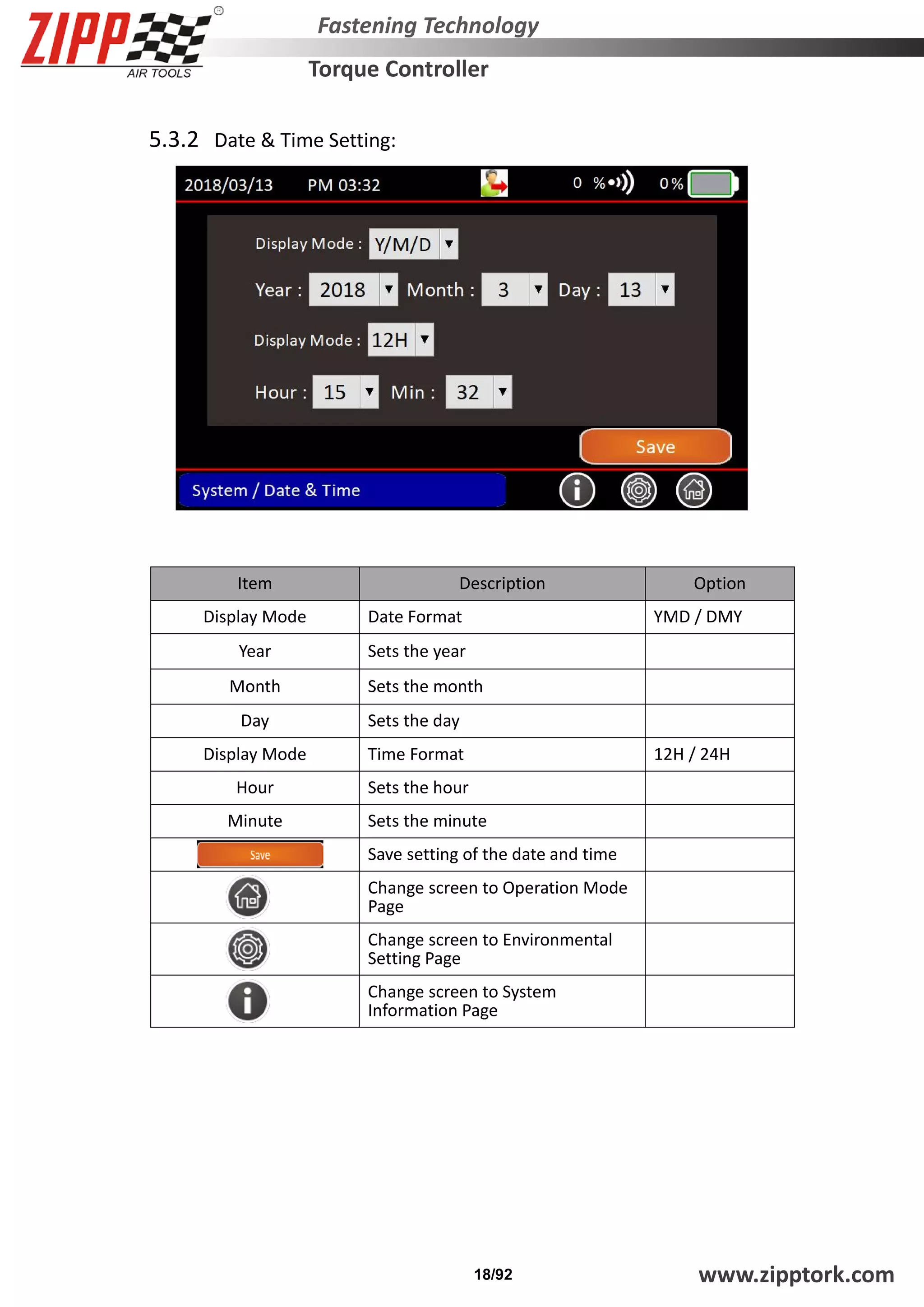 ZIPP AIR TOOLS

Fastening Technology

Torque Controller

5.3.2 Date & Time Setting:

2018/03/13 PM 03:32 0 % 0%

Display Mode : Y/M/D

Year : 2018 Month : 3 Day : 13

Display Mode : 12H

Hour : 15 Min : 32

Save

System / Date & Time

| Item | Description | Option |
|---|---|---|
| Display Mode | Date Format | YMD / DMY |
| Year | Sets the year | |
| Month | Sets the month | |
| Day | Sets the day | |
| Display Mode | Time Format | 12H / 24H |
| Hour | Sets the hour | |
| Minute | Sets the minute | |
| Save | Save setting of the date and time | |
| | Change screen to Operation Mode Page | |
| | Change screen to Environmental Setting Page | |
| | Change screen to System Information Page | |

18/92

www.zipptork.com